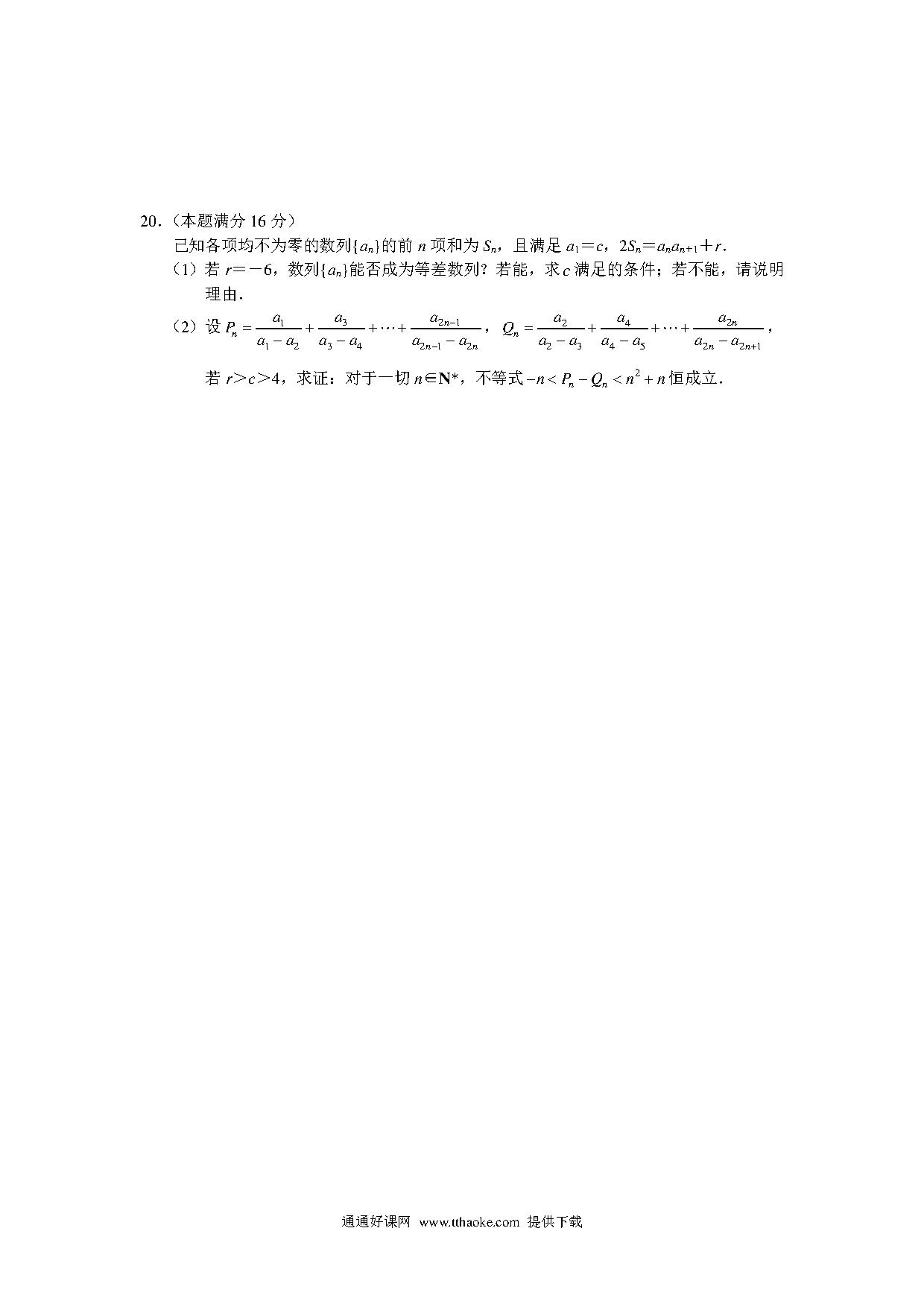 20．（本题满分 16 分）

已知各项均不为零的数列$\{a_n\}$的前 $n$ 项和为 $S_n$，且满足 $a_1=c$，$2S_n=a_na_{n+1}+r$．

（1）若 $r=-6$，数列$\{a_n\}$能否成为等差数列？若能，求 $c$ 满足的条件；若不能，请说明理由．

（2）设 $P_n=\frac{a_1}{a_1-a_2}+\frac{a_3}{a_3-a_4}+\cdots+\frac{a_{2n-1}}{a_{2n-1}-a_{2n}}$，$Q_n=\frac{a_2}{a_2-a_3}+\frac{a_4}{a_4-a_5}+\cdots+\frac{a_{2n}}{a_{2n}-a_{2n+1}}$，

若 $r>c>4$，求证：对于一切 $n\in\mathbf{N}^*$，不等式 $-n<P_n-Q_n<n^2+n$ 恒成立．

通通好课网 www.tthaoke.com 提供下载